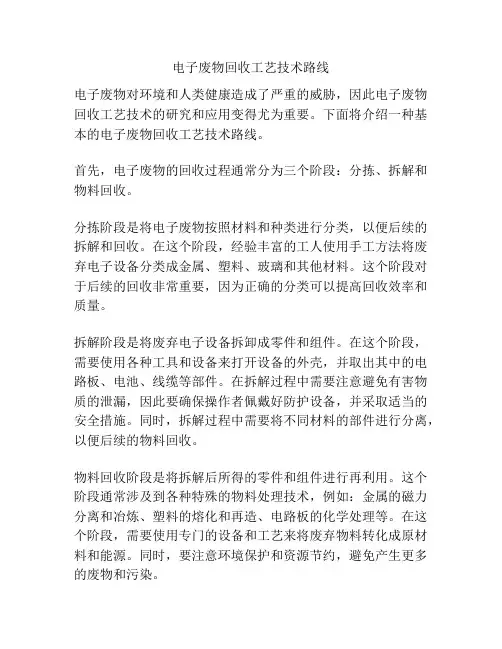 电子废物回收工艺技术路线

电子废物对环境和人类健康造成了严重的威胁，因此电子废物回收工艺技术的研究和应用变得尤为重要。下面将介绍一种基本的电子废物回收工艺技术路线。

首先，电子废物的回收过程通常分为三个阶段：分拣、拆解和物料回收。

分拣阶段是将电子废物按照材料和种类进行分类，以便后续的拆解和回收。在这个阶段，经验丰富的工人使用手工方法将废弃电子设备分类成金属、塑料、玻璃和其他材料。这个阶段对于后续的回收非常重要，因为正确的分类可以提高回收效率和质量。

拆解阶段是将废弃电子设备拆卸成零件和组件。在这个阶段，需要使用各种工具和设备来打开设备的外壳，并取出其中的电路板、电池、线缆等部件。在拆解过程中需要注意避免有害物质的泄漏，因此要确保操作者佩戴好防护设备，并采取适当的安全措施。同时，拆解过程中需要将不同材料的部件进行分离，以便后续的物料回收。

物料回收阶段是将拆解后所得的零件和组件进行再利用。这个阶段通常涉及到各种特殊的物料处理技术，例如：金属的磁力分离和冶炼、塑料的熔化和再造、电路板的化学处理等。在这个阶段，需要使用专门的设备和工艺来将废弃物料转化成原材料和能源。同时，要注意环境保护和资源节约，避免产生更多的废物和污染。